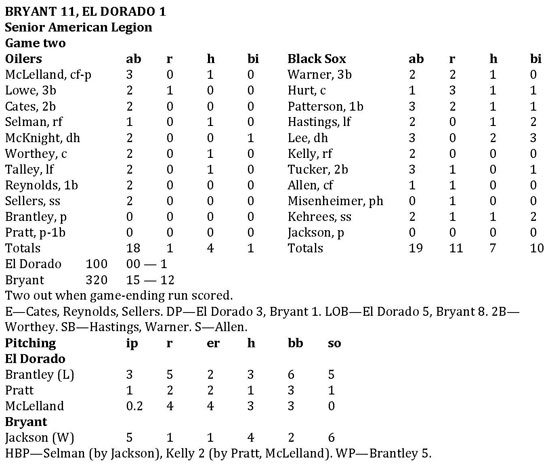 BRYANT 11, EL DORADO 1
Senior American Legion
Game two

| Oilers | ab | r | h | bi | Black Sox | ab | r | h | bi |
|---|---|---|---|---|---|---|---|---|---|
| McLelland, cf-p | 3 | 0 | 1 | 0 | Warner, 3b | 2 | 2 | 1 | 0 |
| Lowe, 3b | 2 | 1 | 0 | 0 | Hurt, c | 1 | 3 | 1 | 1 |
| Cates, 2b | 2 | 0 | 0 | 0 | Patterson, 1b | 3 | 2 | 1 | 1 |
| Selman, rf | 1 | 0 | 1 | 0 | Hastings, lf | 2 | 0 | 1 | 2 |
| McKnight, dh | 2 | 0 | 0 | 1 | Lee, dh | 3 | 0 | 2 | 3 |
| Worthey, c | 2 | 0 | 1 | 0 | Kelly, rf | 2 | 0 | 0 | 0 |
| Talley, lf | 2 | 0 | 1 | 0 | Tucker, 2b | 3 | 1 | 0 | 1 |
| Reynolds, 1b | 2 | 0 | 0 | 0 | Allen, cf | 1 | 1 | 0 | 0 |
| Sellers, ss | 2 | 0 | 0 | 0 | Misenheimer, ph | 0 | 1 | 0 | 0 |
| Brantley, p | 0 | 0 | 0 | 0 | Kehrees, ss | 2 | 1 | 1 | 2 |
| Pratt, p-1b | 0 | 0 | 0 | 0 | Jackson, p | 0 | 0 | 0 | 0 |
| Totals | 18 | 1 | 4 | 1 | Totals | 19 | 11 | 7 | 10 |

El Dorado 100 00 — 1
Bryant 320 15 — 12
Two out when game-ending run scored.
E—Cates, Reynolds, Sellers. DP—El Dorado 3, Bryant 1. LOB—El Dorado 5, Bryant 8. 2B—Worthey. SB—Hastings, Warner. S—Allen.

| Pitching | ip | r | er | h | bb | so |
|---|---|---|---|---|---|---|
| El Dorado | | | | | | |
| Brantley (L) | 3 | 5 | 2 | 3 | 6 | 5 |
| Pratt | 1 | 2 | 2 | 1 | 3 | 1 |
| McLelland | 0.2 | 4 | 4 | 3 | 3 | 0 |
| Bryant | | | | | | |
| Jackson (W) | 5 | 1 | 1 | 4 | 2 | 6 |

HBP—Selman (by Jackson), Kelly 2 (by Pratt, McLelland). WP—Brantley 5.